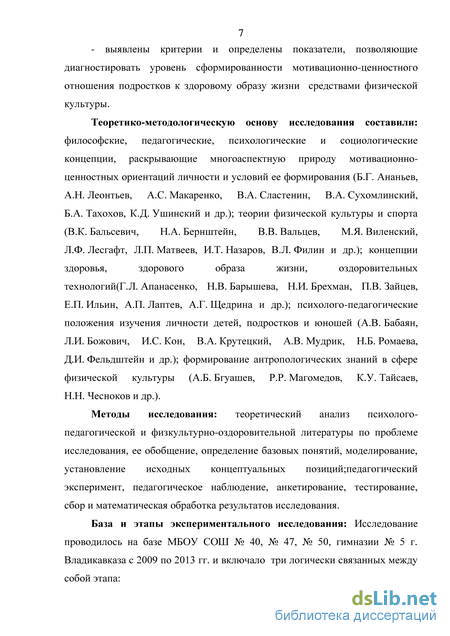 7

- выявлены критерии и определены показатели, позволяющие диагностировать уровень сформированности мотивационно-ценностного отношения подростков к здоровому образу жизни средствами физической культуры.

Теоретико-методологическую основу исследования составили: философские, педагогические, психологические и социологические концепции, раскрывающие многоаспектную природу мотивационно-ценностных ориентаций личности и условий ее формирования (Б.Г. Ананьев, А.Н. Леонтьев, А.С. Макаренко, В.А. Сластенин, В.А. Сухомлинский, Б.А. Тахохов, К.Д. Ушинский и др.); теории физической культуры и спорта (В.К. Бальсевич, Н.А. Бернштейн, В.В. Вальцев, М.Я. Виленский, Л.Ф. Лесгафт, Л.П. Матвеев, И.Т. Назаров, В.Л. Филин и др.); концепции здоровья, здорового образа жизни, оздоровительных технологий(Г.Л. Апанасенко, Н.В. Барышева, Н.И. Брехман, П.В. Зайцев, Е.П. Ильин, А.П. Лаптев, А.Г. Щедрина и др.); психолого-педагогические положения изучения личности детей, подростков и юношей (А.В. Бабаян, Л.И. Божович, И.С. Кон, В.А. Крутецкий, А.В. Мудрик, Н.Б. Ромаева, Д.И. Фельдштейн и др.); формирование антропологических знаний в сфере физической культуры (А.Б. Бгуашев, Р.Р. Магомедов, К.У. Тайсаев, Н.Н. Чесноков и др.).

Методы исследования: теоретический анализ психолого-педагогической и физкультурно-оздоровительной литературы по проблеме исследования, ее обобщение, определение базовых понятий, моделирование, установление исходных концептуальных позиций;педагогический эксперимент, педагогическое наблюдение, анкетирование, тестирование, сбор и математическая обработка результатов исследования.

База и этапы экспериментального исследования: Исследование проводилось на базе МБОУ СОШ № 40, № 47, № 50, гимназии № 5 г. Владикавказа с 2009 по 2013 гг. и включало три логически связанных между собой этапа:

dsLib.net
библиотека диссертаций